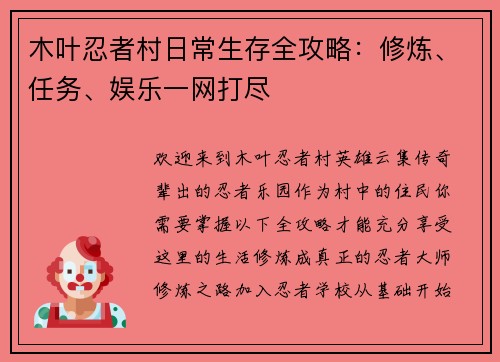 木叶忍者村日常生存全攻略：修炼、任务、娱乐一网打尽

欢迎来到木叶忍者村英雄云集传奇辈出的忍者乐园作为村中的住民你需要掌握以下全攻略才能充分享受这里的生活修炼成真正的忍者大师修炼之路加入忍者学校从基础开始